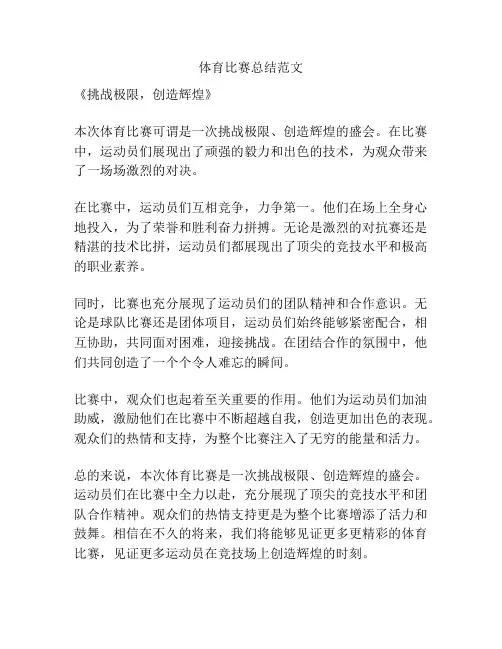 体育比赛总结范文

《挑战极限，创造辉煌》

本次体育比赛可谓是一次挑战极限、创造辉煌的盛会。在比赛中，运动员们展现出了顽强的毅力和出色的技术，为观众带来了一场场激烈的对决。

在比赛中，运动员们互相竞争，力争第一。他们在场上全身心地投入，为了荣誉和胜利奋力拼搏。无论是激烈的对抗赛还是精湛的技术比拼，运动员们都展现出了顶尖的竞技水平和极高的职业素养。

同时，比赛也充分展现了运动员们的团队精神和合作意识。无论是球队比赛还是团体项目，运动员们始终能够紧密配合，相互协助，共同面对困难，迎接挑战。在团结合作的氛围中，他们共同创造了一个个令人难忘的瞬间。

比赛中，观众们也起着至关重要的作用。他们为运动员们加油助威，激励他们在比赛中不断超越自我，创造更加出色的表现。观众们的热情和支持，为整个比赛注入了无穷的能量和活力。

总的来说，本次体育比赛是一次挑战极限、创造辉煌的盛会。运动员们在比赛中全力以赴，充分展现了顶尖的竞技水平和团队合作精神。观众们的热情支持更是为整个比赛增添了活力和鼓舞。相信在不久的将来，我们将能够见证更多更精彩的体育比赛，见证更多运动员在竞技场上创造辉煌的时刻。